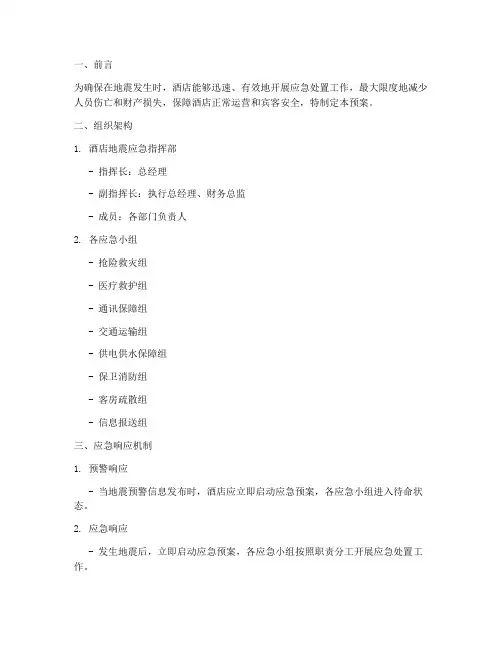 一、前言

为确保在地震发生时，酒店能够迅速、有效地开展应急处置工作，最大限度地减少人员伤亡和财产损失，保障酒店正常运营和宾客安全，特制定本预案。

二、组织架构

1. 酒店地震应急指挥部

- 指挥长：总经理

- 副指挥长：执行总经理、财务总监

- 成员：各部门负责人

2. 各应急小组

- 抢险救灾组

- 医疗救护组

- 通讯保障组

- 交通运输组

- 供电供水保障组

- 保卫消防组

- 客房疏散组

- 信息报送组

三、应急响应机制

1. 预警响应

- 当地震预警信息发布时，酒店应立即启动应急预案，各应急小组进入待命状态。

2. 应急响应

- 发生地震后，立即启动应急预案，各应急小组按照职责分工开展应急处置工作。